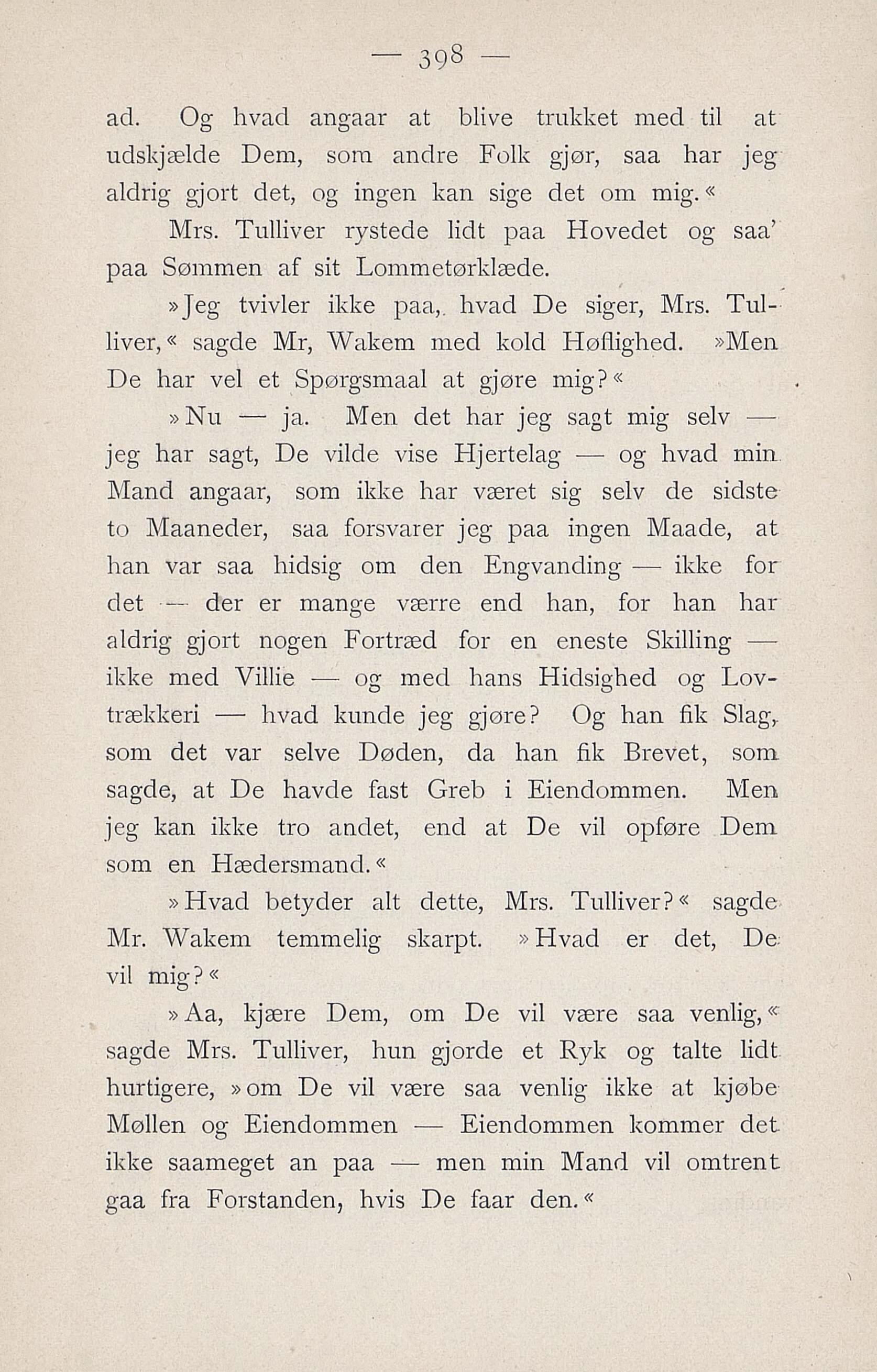 — 398 —

ad. Og hvad angaar at blive trukket med til at udskjælde Dem, som andre Folk gjør, saa har jeg aldrig gjort det, og ingen kan sige det om mig.«

Mrs. Tulliver rystede lidt paa Hovedet og saa' paa Sømmen af sit Lommetørklæde.

»Jeg tvivler ikke paa, hvad De siger, Mrs. Tulliver,« sagde Mr, Wakem med kold Høflighed. »Men De har vel et Spørgsmaal at gjøre mig?«

»Nu — ja. Men det har jeg sagt mig selv — jeg har sagt, De vilde vise Hjertelag — og hvad min Mand angaar, som ikke har været sig selv de sidste to Maaneder, saa forsvarer jeg paa ingen Maade, at han var saa hidsig om den Engvanding — ikke for det — der er mange værre end han, for han har aldrig gjort nogen Fortræd for en eneste Skilling — ikke med Villie — og med hans Hidsighed og Lovtrækkeri — hvad kunde jeg gjøre? Og han fik Slag, som det var selve Døden, da han fik Brevet, som sagde, at De havde fast Greb i Eiendommen. Men jeg kan ikke tro andet, end at De vil opføre Dem som en Hædersmand.«

»Hvad betyder alt dette, Mrs. Tulliver?« sagde Mr. Wakem temmelig skarpt. »Hvad er det, De vil mig?«

»Aa, kjære Dem, om De vil være saa venlig,« sagde Mrs. Tulliver, hun gjorde et Ryk og talte lidt hurtigere, »om De vil være saa venlig ikke at kjøbe Møllen og Eiendommen — Eiendommen kommer det ikke saameget an paa — men min Mand vil omtrent gaa fra Forstanden, hvis De faar den.«